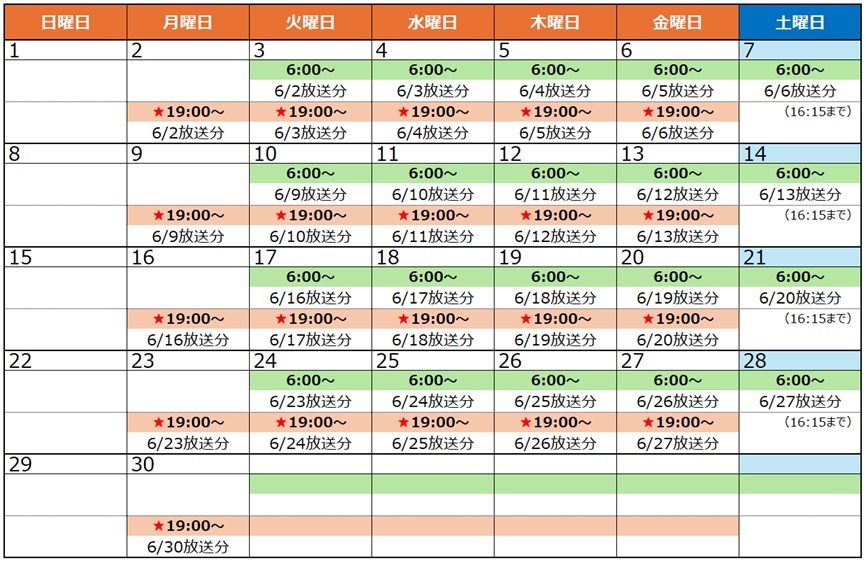 | 日曜日 | 月曜日 | 火曜日 | 水曜日 | 木曜日 | 金曜日 | 土曜日 |
|---|---|---|---|---|---|---|
| 1 | 2 | 3 | 4 | 5 | 6 | 7 |
| | | 6:00～ 6/2放送分 | 6:00～ 6/3放送分 | 6:00～ 6/4放送分 | 6:00～ 6/5放送分 | 6:00～ 6/6放送分 |
| | ★19:00～ 6/2放送分 | ★19:00～ 6/3放送分 | ★19:00～ 6/4放送分 | ★19:00～ 6/5放送分 | ★19:00～ 6/6放送分 | （16:15まで） |
| 8 | 9 | 10 | 11 | 12 | 13 | 14 |
| | | 6:00～ 6/9放送分 | 6:00～ 6/10放送分 | 6:00～ 6/11放送分 | 6:00～ 6/12放送分 | 6:00～ 6/13放送分 |
| | ★19:00～ 6/9放送分 | ★19:00～ 6/10放送分 | ★19:00～ 6/11放送分 | ★19:00～ 6/12放送分 | ★19:00～ 6/13放送分 | （16:15まで） |
| 15 | 16 | 17 | 18 | 19 | 20 | 21 |
| | | 6:00～ 6/16放送分 | 6:00～ 6/17放送分 | 6:00～ 6/18放送分 | 6:00～ 6/19放送分 | 6:00～ 6/20放送分 |
| | ★19:00～ 6/16放送分 | ★19:00～ 6/17放送分 | ★19:00～ 6/18放送分 | ★19:00～ 6/19放送分 | ★19:00～ 6/20放送分 | （16:15まで） |
| 22 | 23 | 24 | 25 | 26 | 27 | 28 |
| | | 6:00～ 6/23放送分 | 6:00～ 6/24放送分 | 6:00～ 6/25放送分 | 6:00～ 6/26放送分 | 6:00～ 6/27放送分 |
| | ★19:00～ 6/23放送分 | ★19:00～ 6/24放送分 | ★19:00～ 6/25放送分 | ★19:00～ 6/26放送分 | ★19:00～ 6/27放送分 | （16:15まで） |
| 29 | 30 | | | | | |
| | | | | | | |
| | ★19:00～ 6/30放送分 | | | | | |